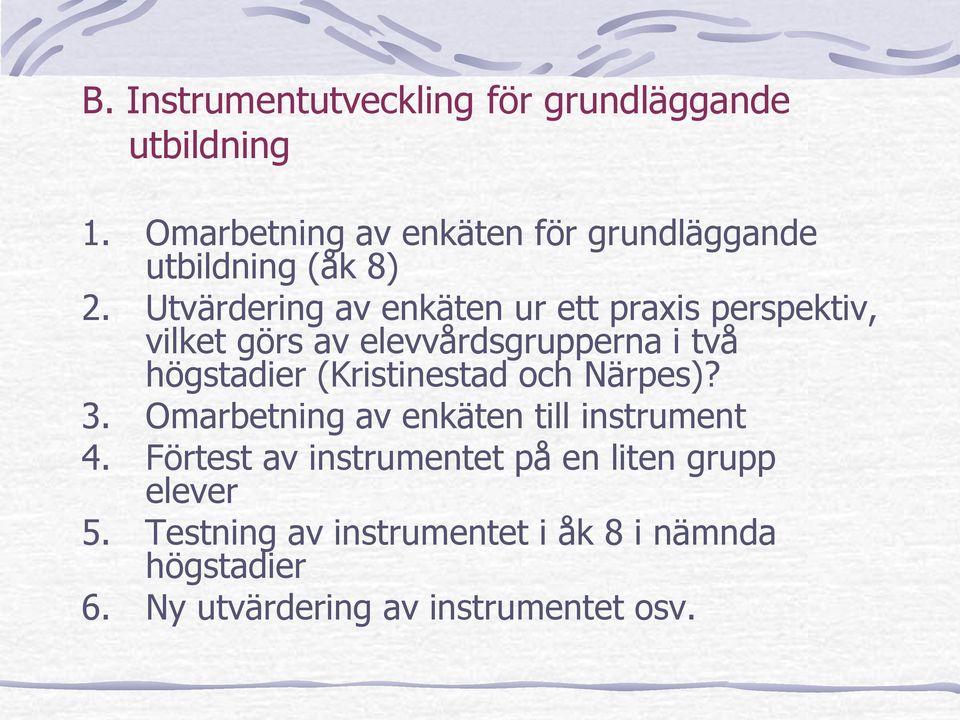 B. Instrumentutveckling för grundläggande utbildning

1. Omarbetning av enkäten för grundläggande utbildning (åk 8)
2. Utvärdering av enkäten ur ett praxis perspektiv, vilket görs av elevvårdsgrupperna i två högstadier (Kristinestad och Närpes)?
3. Omarbetning av enkäten till instrument
4. Förtest av instrumentet på en liten grupp elever
5. Testning av instrumentet i åk 8 i nämnda högstadier
6. Ny utvärdering av instrumentet osv.